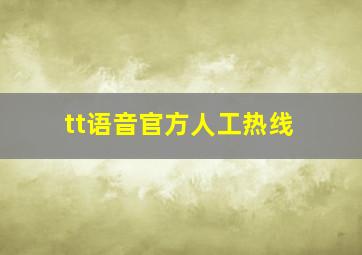 tt语音官方人工热线